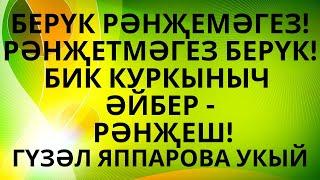 БЕРҮК РӘНҖЕМӘГЕЗ!
РӘНҖЕТМӘГЕЗ БЕРҮК!
БИК КУРКЫНЫЧ
ӘЙБЕР -
РӘНҖЕШ!
ГҮЗӘЛ ЯППАРОВА УКЫЙ